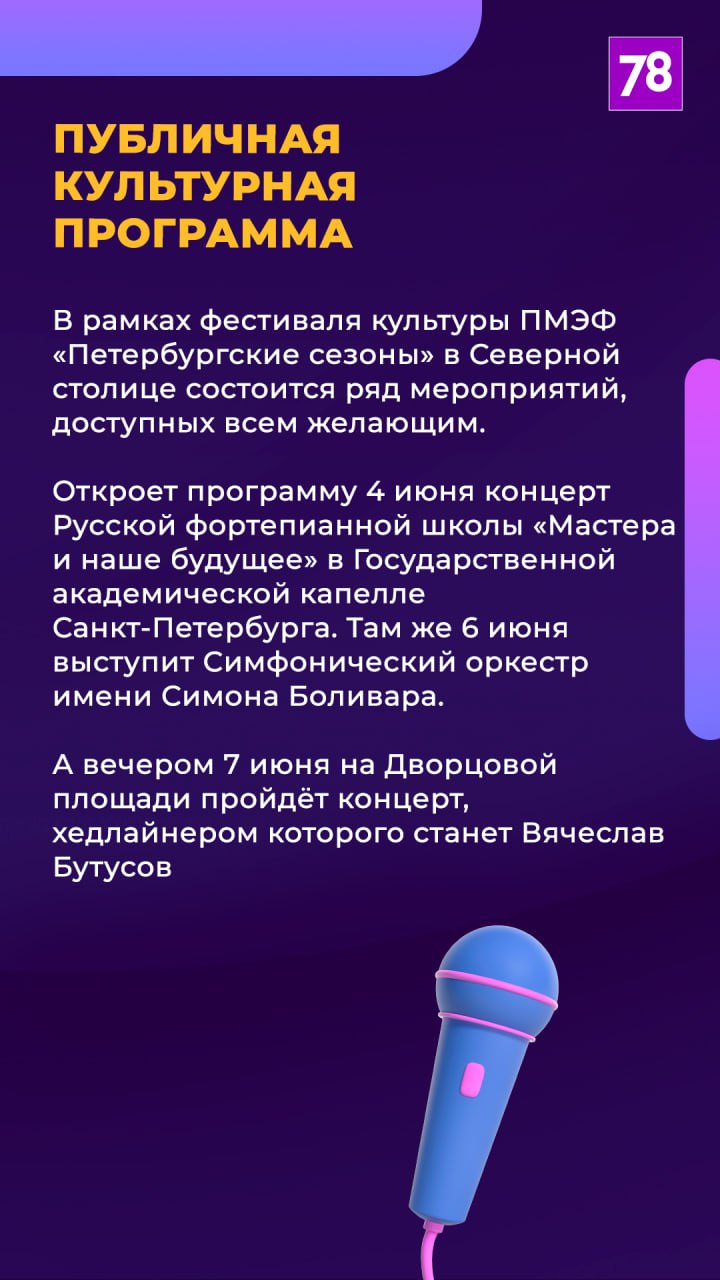 78

ПУБЛИЧНАЯ
КУЛЬТУРНАЯ
ПРОГРАММА

В рамках фестиваля культуры ПМЭФ «Петербургские сезоны» в Северной столице состоится ряд мероприятий, доступных всем желающим.

Откроет программу 4 июня концерт Русской фортепианной школы «Мастера и наше будущее» в Государственной академической капелле Санкт-Петербурга. Там же 6 июня выступит Симфонический оркестр имени Симона Боливара.

А вечером 7 июня на Дворцовой площади пройдёт концерт, хедлайнером которого станет Вячеслав Бутусов